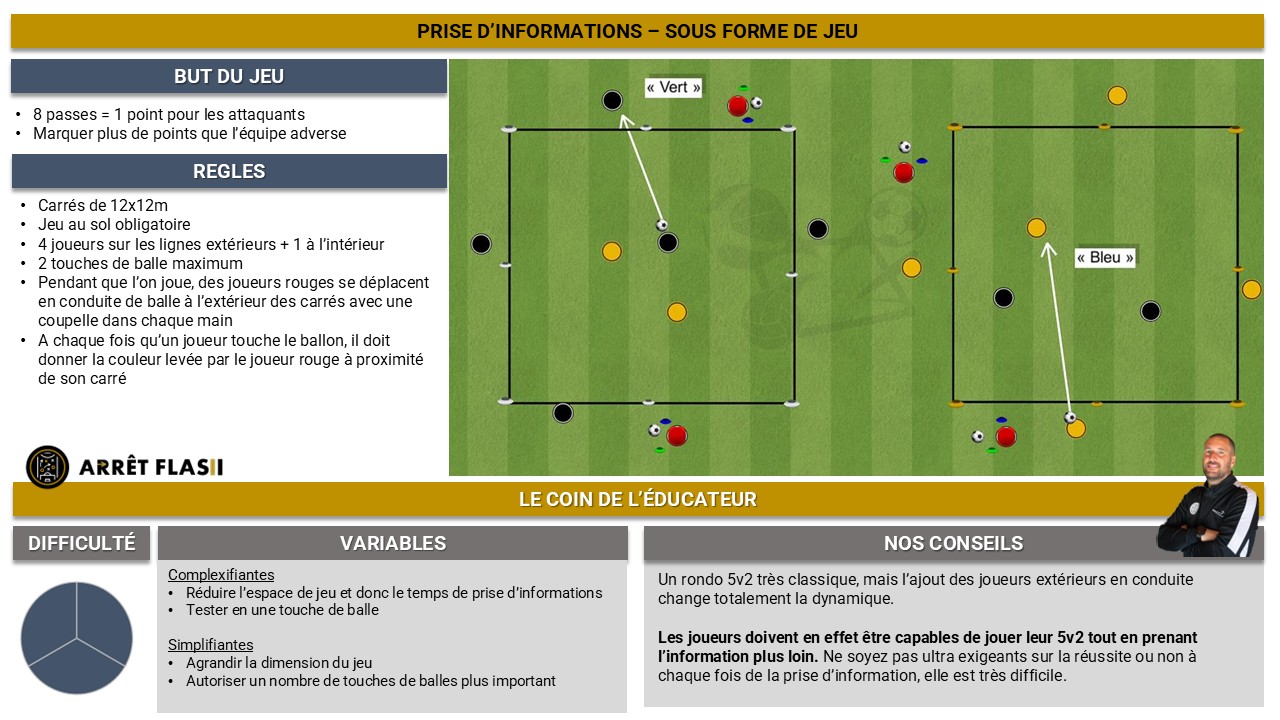 PRISE D'INFORMATIONS – SOUS FORME DE JEU

BUT DU JEU

• 8 passes = 1 point pour les attaquants
• Marquer plus de points que l'équipe adverse

REGLES

• Carrés de 12x12m
• Jeu au sol obligatoire
• 4 joueurs sur les lignes extérieurs + 1 à l'intérieur
• 2 touches de balle maximum
• Pendant que l'on joue, des joueurs rouges se déplacent en conduite de balle à l'extérieur des carrés avec une coupelle dans chaque main
• A chaque fois qu'un joueur touche le ballon, il doit donner la couleur levée par le joueur rouge à proximité de son carré

« Vert »

« Bleu »

ARRÊT FLASH

LE COIN DE L'ÉDUCATEUR

DIFFICULTÉ

VARIABLES

Complexifiantes
• Réduire l'espace de jeu et donc le temps de prise d'informations
• Tester en une touche de balle

Simplifiantes
• Agrandir la dimension du jeu
• Autoriser un nombre de touches de balles plus important

NOS CONSEILS

Un rondo 5v2 très classique, mais l'ajout des joueurs extérieurs en conduite change totalement la dynamique.

Les joueurs doivent en effet être capables de jouer leur 5v2 tout en prenant l'information plus loin. Ne soyez pas ultra exigeants sur la réussite ou non à chaque fois de la prise d'information, elle est très difficile.